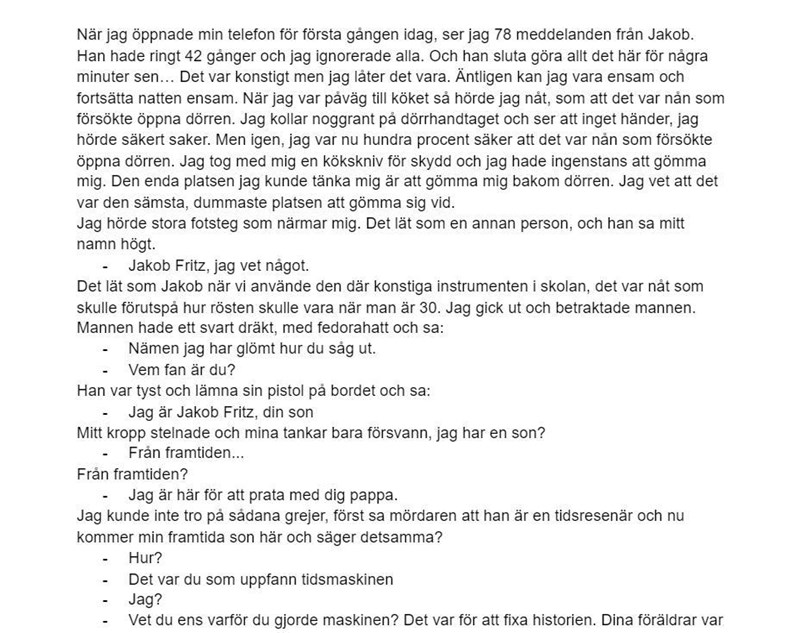 När jag öppnade min telefon för första gången idag, ser jag 78 meddelanden från Jakob. Han hade ringt 42 gånger och jag ignorerade alla. Och han sluta göra allt det här för några minuter sen… Det var konstigt men jag låter det vara. Äntligen kan jag vara ensam och fortsätta natten ensam. När jag var påväg till köket så hörde jag nåt, som att det var nån som försökte öppna dörren. Jag kollar noggrant på dörrhandtaget och ser att inget händer, jag hörde säkert saker. Men igen, jag var nu hundra procent säker att det var nån som försökte öppna dörren. Jag tog med mig en kökskniv för skydd och jag hade ingenstans att gömma mig. Den enda platsen jag kunde tänka mig är att gömma mig bakom dörren. Jag vet att det var den sämsta, dummaste platsen att gömma sig vid.
Jag hörde stora fotsteg som närmar mig. Det lät som en annan person, och han sa mitt namn högt.
- Jakob Fritz, jag vet något.
Det lät som Jakob när vi använde den där konstiga instrumenten i skolan, det var nåt som skulle förutspå hur rösten skulle vara när man är 30. Jag gick ut och betraktade mannen. Mannen hade ett svart dräkt, med fedorahatt och sa:
- Nämen jag har glömt hur du såg ut.
- Vem fan är du?
Han var tyst och lämna sin pistol på bordet och sa:
- Jag är Jakob Fritz, din son
Mitt kropp stelnade och mina tankar bara försvann, jag har en son?
- Från framtiden...
Från framtiden?
- Jag är här för att prata med dig pappa.
Jag kunde inte tro på sådana grejer, först sa mördaren att han är en tidsresenär och nu kommer min framtida son här och säger detsamma?
- Hur?
- Det var du som uppfann tidsmaskinen
- Jag?
- Vet du ens varför du gjorde maskinen? Det var för att fixa historien. Dina föräldrar var